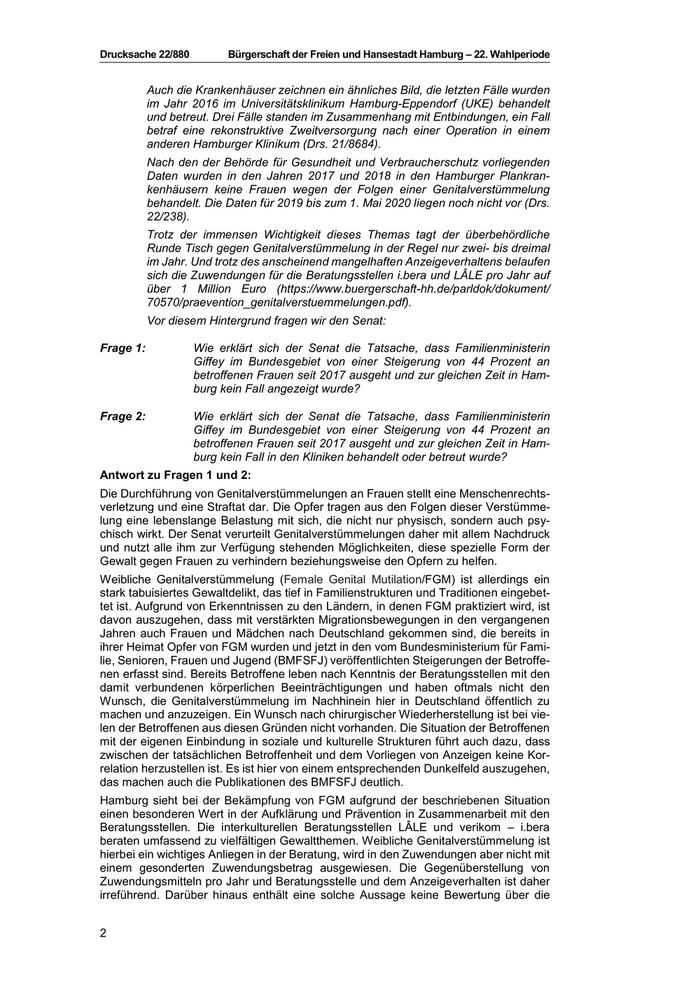 Drucksache 22/880 Bürgerschaft der Freien und Hansestadt Hamburg – 22. Wahlperiode

Auch die Krankenhäuser zeichnen ein ähnliches Bild, die letzten Fälle wurden im Jahr 2016 im Universitätsklinikum Hamburg-Eppendorf (UKE) behandelt und betreut. Drei Fälle standen im Zusammenhang mit Entbindungen, ein Fall betraf eine rekonstruktive Zweitversorgung nach einer Operation in einem anderen Hamburger Klinikum (Drs. 21/8684).

Nach den der Behörde für Gesundheit und Verbraucherschutz vorliegenden Daten wurden in den Jahren 2017 und 2018 in den Hamburger Plankrankenhäusern keine Frauen wegen der Folgen einer Genitalverstümmelung behandelt. Die Daten für 2019 bis zum 1. Mai 2020 liegen noch nicht vor (Drs. 22/238).

Trotz der immensen Wichtigkeit dieses Themas tagt der überbehördliche Runde Tisch gegen Genitalverstümmelung in der Regel nur zwei- bis dreimal im Jahr. Und trotz des anscheinend mangelhaften Anzeigeverhaltens belaufen sich die Zuwendungen für die Beratungsstellen i.bera und LÂLE pro Jahr auf über 1 Million Euro (https://www.buergerschaft-hh.de/parldok/dokument/70570/praevention_genitalverstuemmelungen.pdf).

Vor diesem Hintergrund fragen wir den Senat:

Frage 1: Wie erklärt sich der Senat die Tatsache, dass Familienministerin Giffey im Bundesgebiet von einer Steigerung von 44 Prozent an betroffenen Frauen seit 2017 ausgeht und zur gleichen Zeit in Hamburg kein Fall angezeigt wurde?

Frage 2: Wie erklärt sich der Senat die Tatsache, dass Familienministerin Giffey im Bundesgebiet von einer Steigerung von 44 Prozent an betroffenen Frauen seit 2017 ausgeht und zur gleichen Zeit in Hamburg kein Fall in den Kliniken behandelt oder betreut wurde?

Antwort zu Fragen 1 und 2:

Die Durchführung von Genitalverstümmelungen an Frauen stellt eine Menschenrechtsverletzung und eine Straftat dar. Die Opfer tragen aus den Folgen dieser Verstümmelung eine lebenslange Belastung mit sich, die nicht nur physisch, sondern auch psychisch wirkt. Der Senat verurteilt Genitalverstümmelungen daher mit allem Nachdruck und nutzt alle ihm zur Verfügung stehenden Möglichkeiten, diese spezielle Form der Gewalt gegen Frauen zu verhindern beziehungsweise den Opfern zu helfen.

Weibliche Genitalverstümmelung (Female Genital Mutilation/FGM) ist allerdings ein stark tabuisiertes Gewaltdelikt, das tief in Familienstrukturen und Traditionen eingebettet ist. Aufgrund von Erkenntnissen zu den Ländern, in denen FGM praktiziert wird, ist davon auszugehen, dass mit verstärkten Migrationsbewegungen in den vergangenen Jahren auch Frauen und Mädchen nach Deutschland gekommen sind, die bereits in ihrer Heimat Opfer von FGM wurden und jetzt in den vom Bundesministerium für Familie, Senioren, Frauen und Jugend (BMFSFJ) veröffentlichten Steigerungen der Betroffenen erfasst sind. Bereits Betroffene leben nach Kenntnis der Beratungsstellen mit den damit verbundenen körperlichen Beeinträchtigungen und haben oftmals nicht den Wunsch, die Genitalverstümmelung im Nachhinein hier in Deutschland öffentlich zu machen und anzuzeigen. Ein Wunsch nach chirurgischer Wiederherstellung ist bei vielen der Betroffenen aus diesen Gründen nicht vorhanden. Die Situation der Betroffenen mit der eigenen Einbindung in soziale und kulturelle Strukturen führt auch dazu, dass zwischen der tatsächlichen Betroffenheit und dem Vorliegen von Anzeigen keine Korrelation herzustellen ist. Es ist hier von einem entsprechenden Dunkelfeld auszugehen, das machen auch die Publikationen des BMFSFJ deutlich.

Hamburg sieht bei der Bekämpfung von FGM aufgrund der beschriebenen Situation einen besonderen Wert in der Aufklärung und Prävention in Zusammenarbeit mit den Beratungsstellen. Die interkulturellen Beratungsstellen LÂLE und verikom – i.bera beraten umfassend zu vielfältigen Gewaltthemen. Weibliche Genitalverstümmelung ist hierbei ein wichtiges Anliegen in der Beratung, wird in den Zuwendungen aber nicht mit einem gesonderten Zuwendungsbetrag ausgewiesen. Die Gegenüberstellung von Zuwendungsmitteln pro Jahr und Beratungsstelle und dem Anzeigeverhalten ist daher irreführend. Darüber hinaus enthält eine solche Aussage keine Bewertung über die

2